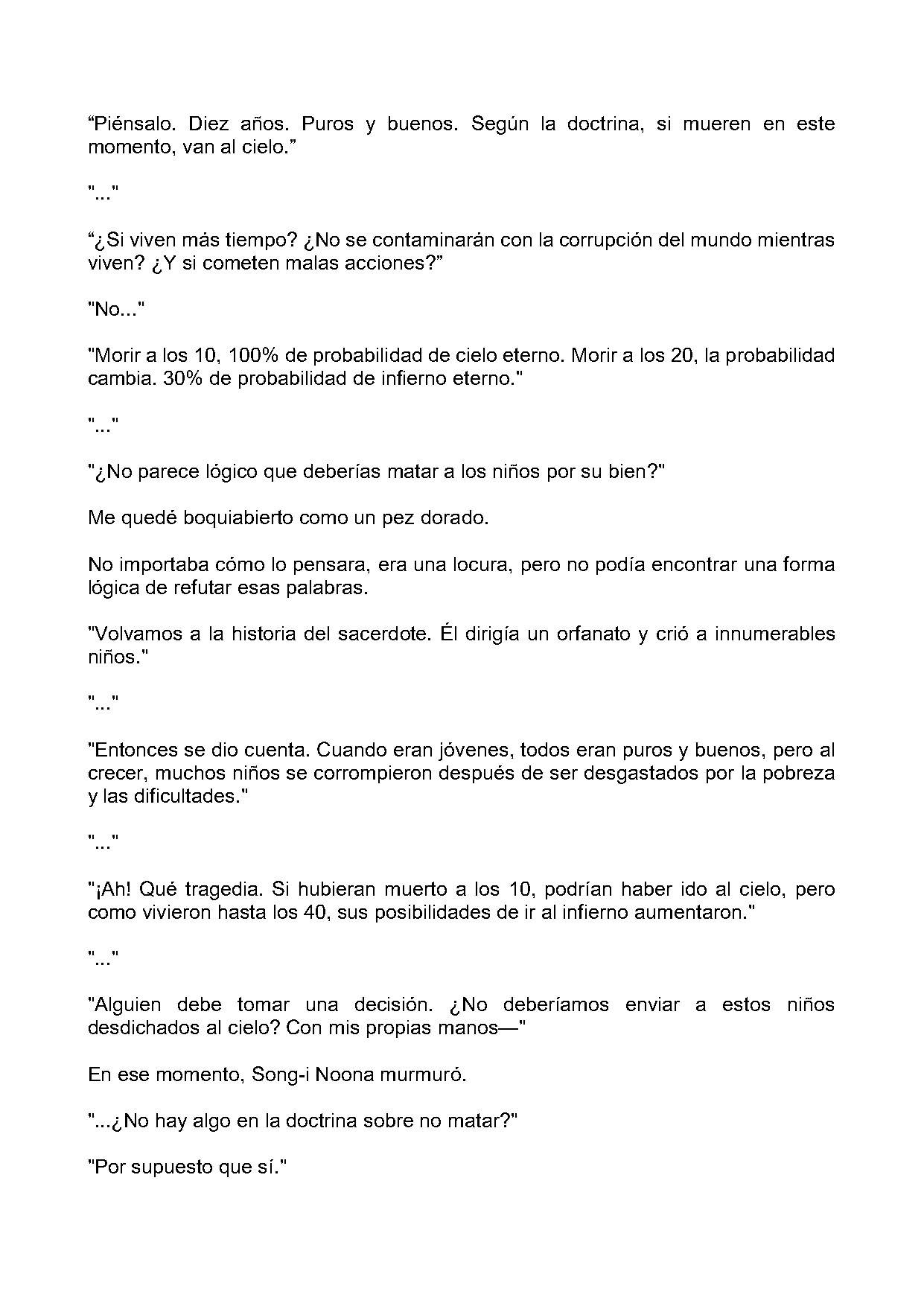 "Piénsalo. Diez años. Puros y buenos. Según la doctrina, si mueren en este momento, van al cielo."

"..."

"¿Si viven más tiempo? ¿No se contaminarán con la corrupción del mundo mientras viven? ¿Y si cometen malas acciones?"

"No..."

"Morir a los 10, 100% de probabilidad de cielo eterno. Morir a los 20, la probabilidad cambia. 30% de probabilidad de infierno eterno."

"..."

"¿No parece lógico que deberías matar a los niños por su bien?"

Me quedé boquiabierto como un pez dorado.

No importaba cómo lo pensara, era una locura, pero no podía encontrar una forma lógica de refutar esas palabras.

"Volvamos a la historia del sacerdote. Él dirigía un orfanato y crió a innumerables niños."

"..."

"Entonces se dio cuenta. Cuando eran jóvenes, todos eran puros y buenos, pero al crecer, muchos niños se corrompieron después de ser desgastados por la pobreza y las dificultades."

"..."

"¡Ah! Qué tragedia. Si hubieran muerto a los 10, podrían haber ido al cielo, pero como vivieron hasta los 40, sus posibilidades de ir al infierno aumentaron."

"..."

"Alguien debe tomar una decisión. ¿No deberíamos enviar a estos niños desdichados al cielo? Con mis propias manos—"

En ese momento, Song-i Noona murmuró.

"...¿No hay algo en la doctrina sobre no matar?"

"Por supuesto que sí."